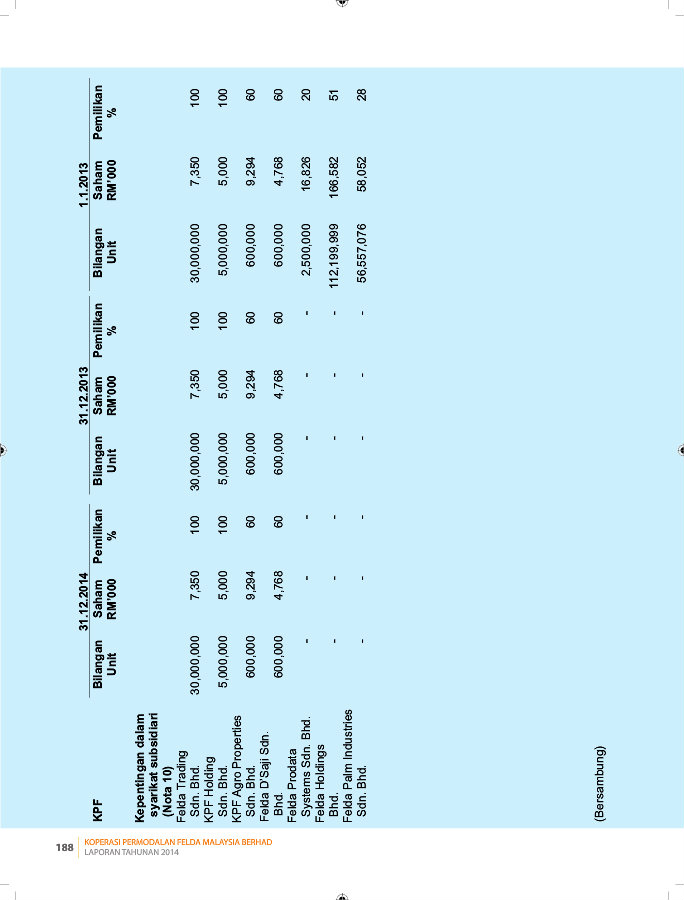 | KPF | 31.12.2014 Bilangan Unit | 31.12.2014 Saham RM'000 | 31.12.2014 Pemilikan % | 31.12.2013 Bilangan Unit | 31.12.2013 Saham RM'000 | 31.12.2013 Pemilikan % | 1.1.2013 Bilangan Unit | 1.1.2013 Saham RM'000 | 1.1.2013 Pemilikan % |
|---|---|---|---|---|---|---|---|---|---|
| Kepentingan dalam syarikat subsidiari (Nota 10) | | | | | | | | | |
| Felda Trading Sdn. Bhd. | 30,000,000 | 7,350 | 100 | 30,000,000 | 7,350 | 100 | 30,000,000 | 7,350 | 100 |
| KPF Holding Sdn. Bhd. | 5,000,000 | 5,000 | 100 | 5,000,000 | 5,000 | 100 | 5,000,000 | 5,000 | 100 |
| KPF Agro Properties Sdn. Bhd. | 600,000 | 9,294 | 60 | 600,000 | 9,294 | 60 | 600,000 | 9,294 | 60 |
| Felda D'Saji Sdn. Bhd. | 600,000 | 4,768 | 60 | 600,000 | 4,768 | 60 | 600,000 | 4,768 | 60 |
| Felda Prodata Systems Sdn. Bhd. | - | - | - | - | - | - | 2,500,000 | 16,826 | 20 |
| Felda Holdings Bhd. | - | - | - | - | - | - | 112,199,999 | 166,582 | 51 |
| Felda Palm Industries Sdn. Bhd. | - | - | - | - | - | - | 56,557,076 | 58,052 | 28 |

(Bersambung)

188 KOPERASI PERMODALAN FELDA MALAYSIA BERHAD
LAPORAN TAHUNAN 2014